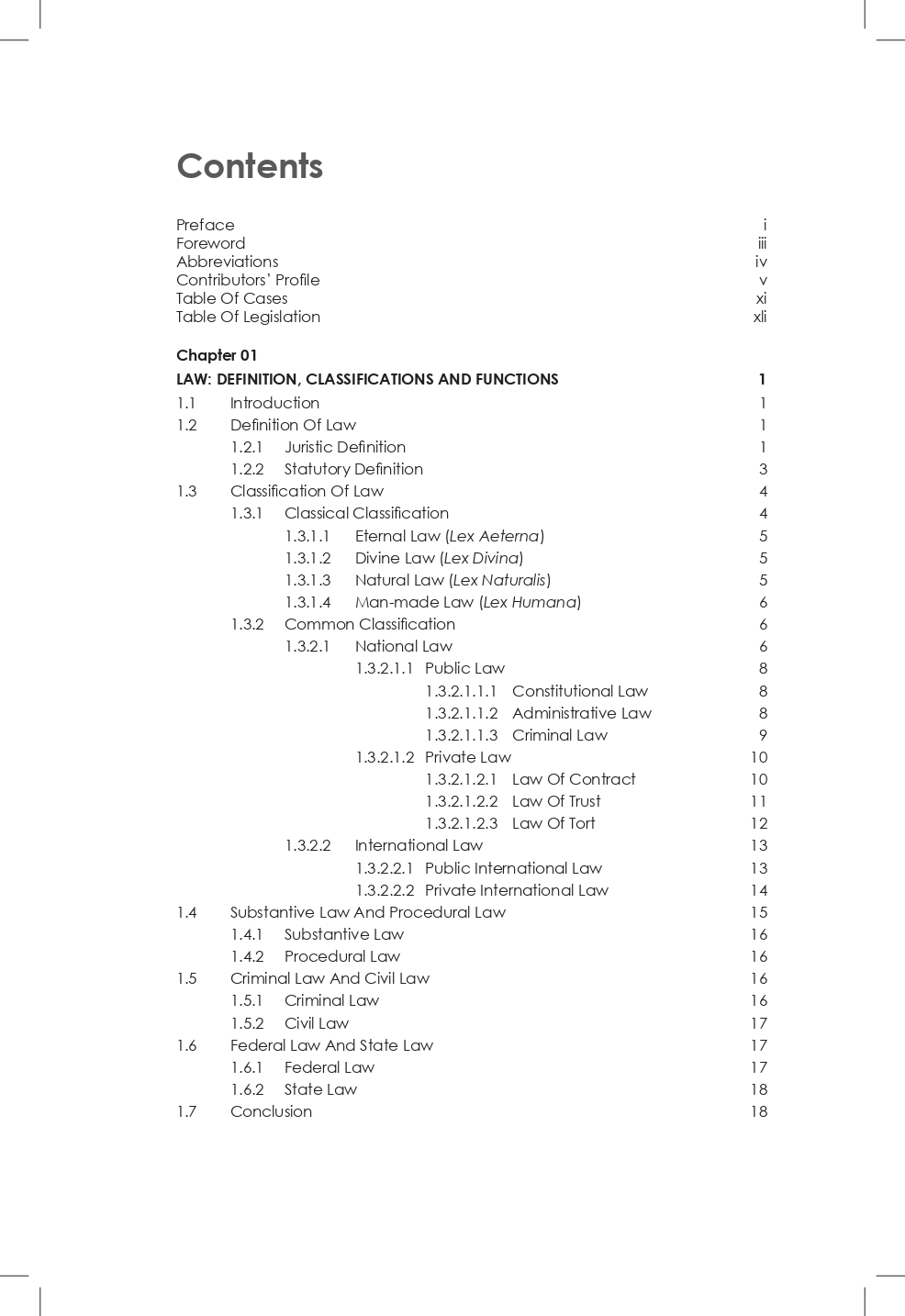 Contents

Preface i
Foreword iii
Abbreviations iv
Contributors' Profile v
Table Of Cases xi
Table Of Legislation xli

Chapter 01
LAW: DEFINITION, CLASSIFICATIONS AND FUNCTIONS 1
1.1 Introduction 1
1.2 Definition Of Law 1
1.2.1 Juristic Definition 1
1.2.2 Statutory Definition 3
1.3 Classification Of Law 4
1.3.1 Classical Classification 4
1.3.1.1 Eternal Law (Lex Aeterna) 5
1.3.1.2 Divine Law (Lex Divina) 5
1.3.1.3 Natural Law (Lex Naturalis) 5
1.3.1.4 Man-made Law (Lex Humana) 6
1.3.2 Common Classification 6
1.3.2.1 National Law 6
1.3.2.1.1 Public Law 8
1.3.2.1.1.1 Constitutional Law 8
1.3.2.1.1.2 Administrative Law 8
1.3.2.1.1.3 Criminal Law 9
1.3.2.1.2 Private Law 10
1.3.2.1.2.1 Law Of Contract 10
1.3.2.1.2.2 Law Of Trust 11
1.3.2.1.2.3 Law Of Tort 12
1.3.2.2 International Law 13
1.3.2.2.1 Public International Law 13
1.3.2.2.2 Private International Law 14
1.4 Substantive Law And Procedural Law 15
1.4.1 Substantive Law 16
1.4.2 Procedural Law 16
1.5 Criminal Law And Civil Law 16
1.5.1 Criminal Law 16
1.5.2 Civil Law 17
1.6 Federal Law And State Law 17
1.6.1 Federal Law 17
1.6.2 State Law 18
1.7 Conclusion 18